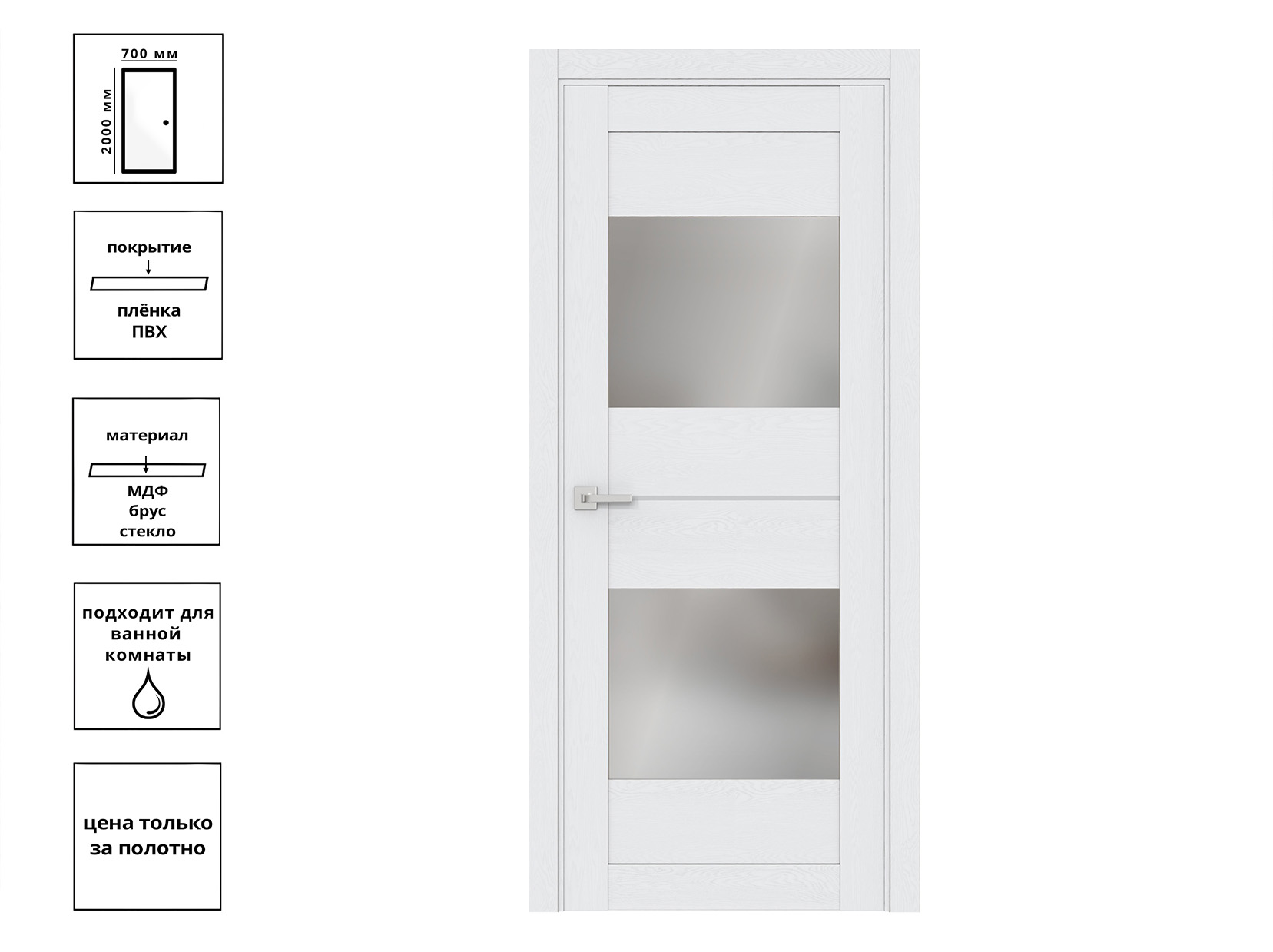 700 мм
2000 мм

покрытие
плёнка ПВХ

материал
МДФ
брус
стекло

подходит для ванной комнаты

цена только за полотно